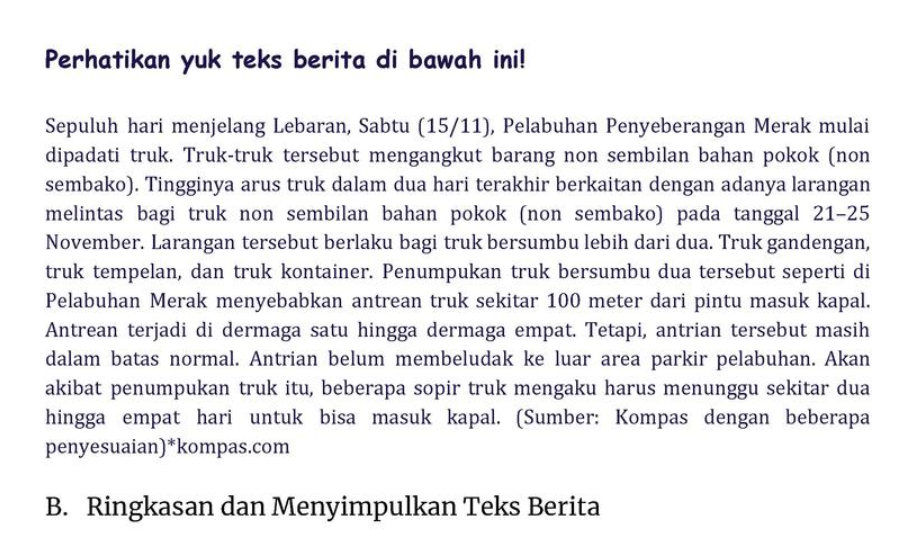 Perhatikan yuk teks berita di bawah ini!

Sepuluh hari menjelang Lebaran, Sabtu (15/11), Pelabuhan Penyeberangan Merak mulai dipadati truk. Truk-truk tersebut mengangkut barang non sembilan bahan pokok (non sembako). Tingginya arus truk dalam dua hari terakhir berkaitan dengan adanya larangan melintas bagi truk non sembilan bahan pokok (non sembako) pada tanggal 21–25 November. Larangan tersebut berlaku bagi truk bersumbu lebih dari dua. Truk gandengan, truk tempelan, dan truk kontainer. Penumpukan truk bersumbu dua tersebut seperti di Pelabuhan Merak menyebabkan antrean truk sekitar 100 meter dari pintu masuk kapal. Antrean terjadi di dermaga satu hingga dermaga empat. Tetapi, antrian tersebut masih dalam batas normal. Antrian belum membeludak ke luar area parkir pelabuhan. Akan akibat penumpukan truk itu, beberapa sopir truk mengaku harus menunggu sekitar dua hingga empat hari untuk bisa masuk kapal. (Sumber: Kompas dengan beberapa penyesuaian)*kompas.com

B. Ringkasan dan Menyimpulkan Teks Berita